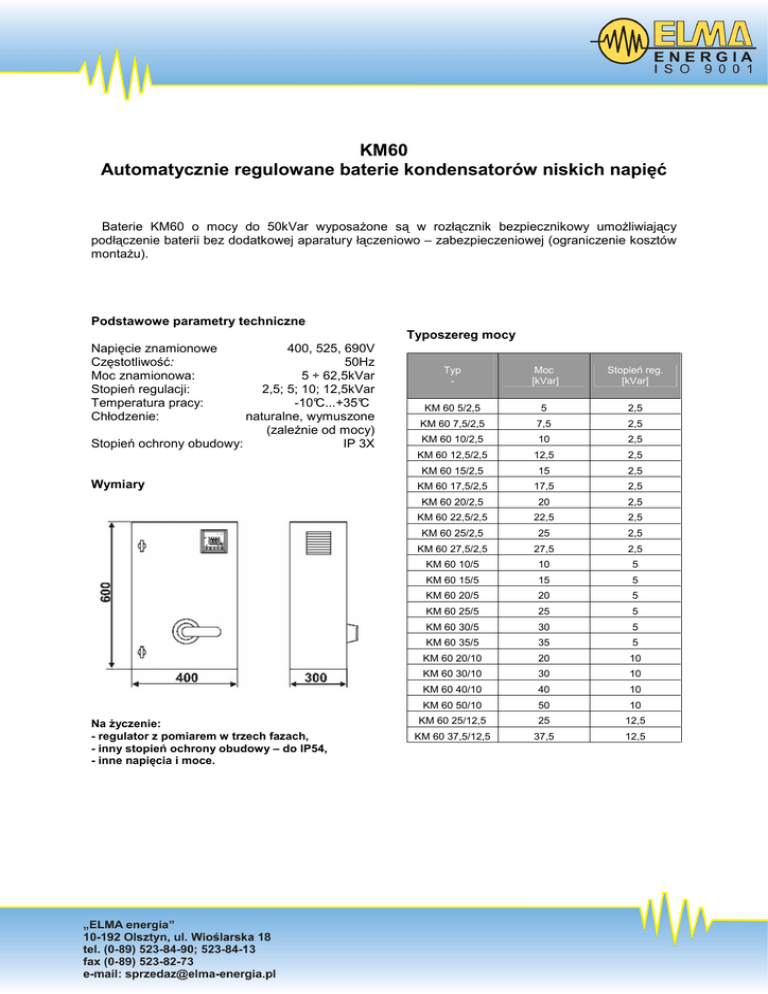 ELMA
ENERGIA
ISO 9001

KM60
Automatycznie regulowane baterie kondensatorów niskich napięć

Baterie KM60 o mocy do 50kVar wyposażone są w rozłącznik bezpiecznikowy umożliwiający podłączenie baterii bez dodatkowej aparatury łączeniowo – zabezpieczeniowej (ograniczenie kosztów montażu).

Podstawowe parametry techniczne

Napięcie znamionowe 400, 525, 690V
Częstotliwość: 50Hz
Moc znamionowa: 5 ÷ 62,5kVar
Stopień regulacji: 2,5; 5; 10; 12,5kVar
Temperatura pracy: -10℃...+35℃
Chłodzenie: naturalne, wymuszone (zależnie od mocy)
Stopień ochrony obudowy: IP 3X

Wymiary

600
400
300

Na życzenie:
- regulator z pomiarem w trzech fazach,
- inny stopień ochrony obudowy – do IP54,
- inne napięcia i moce.

Typoszereg mocy

| Typ - | Moc [kVar] | Stopień reg. [kVar] |
|---|---|---|
| KM 60 5/2,5 | 5 | 2,5 |
| KM 60 7,5/2,5 | 7,5 | 2,5 |
| KM 60 10/2,5 | 10 | 2,5 |
| KM 60 12,5/2,5 | 12,5 | 2,5 |
| KM 60 15/2,5 | 15 | 2,5 |
| KM 60 17,5/2,5 | 17,5 | 2,5 |
| KM 60 20/2,5 | 20 | 2,5 |
| KM 60 22,5/2,5 | 22,5 | 2,5 |
| KM 60 25/2,5 | 25 | 2,5 |
| KM 60 27,5/2,5 | 27,5 | 2,5 |
| KM 60 10/5 | 10 | 5 |
| KM 60 15/5 | 15 | 5 |
| KM 60 20/5 | 20 | 5 |
| KM 60 25/5 | 25 | 5 |
| KM 60 30/5 | 30 | 5 |
| KM 60 35/5 | 35 | 5 |
| KM 60 20/10 | 20 | 10 |
| KM 60 30/10 | 30 | 10 |
| KM 60 40/10 | 40 | 10 |
| KM 60 50/10 | 50 | 10 |
| KM 60 25/12,5 | 25 | 12,5 |
| KM 60 37,5/12,5 | 37,5 | 12,5 |

„ELMA energia"
10-192 Olsztyn, ul. Wioślarska 18
tel. (0-89) 523-84-90; 523-84-13
fax (0-89) 523-82-73
e-mail: sprzedaz@elma-energia.pl